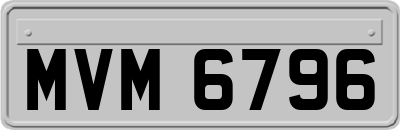 MVM 6796